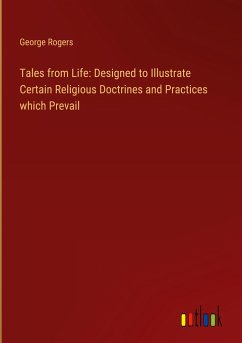 George Rogers

Tales from Life: Designed to Illustrate Certain Religious Doctrines and Practices which Prevail

outlook